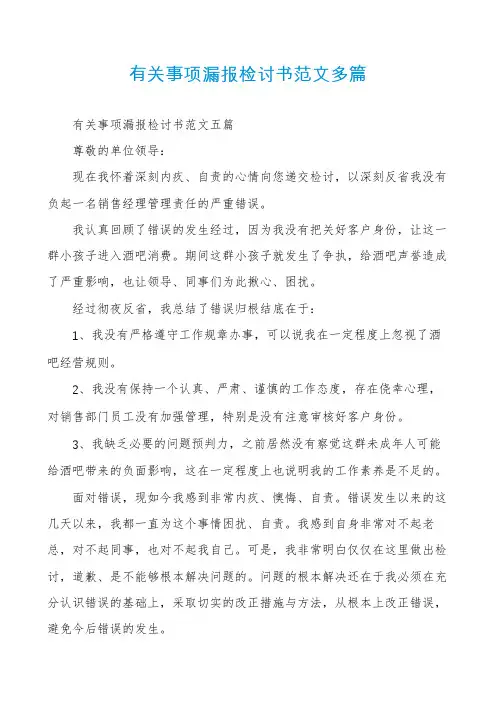 有关事项漏报检讨书范文多篇

有关事项漏报检讨书范文五篇

尊敬的单位领导：

现在我怀着深刻内疚、自责的心情向您递交检讨，以深刻反省我没有负起一名销售经理管理责任的严重错误。

我认真回顾了错误的发生经过，因为我没有把关好客户身份，让这一群小孩子进入酒吧消费。期间这群小孩子就发生了争执，给酒吧声誉造成了严重影响，也让领导、同事们为此揪心、困扰。

经过彻夜反省，我总结了错误归根结底在于：

1、我没有严格遵守工作规章办事，可以说我在一定程度上忽视了酒吧经营规则。

2、我没有保持一个认真、严肃、谨慎的工作态度，存在侥幸心理，对销售部门员工没有加强管理，特别是没有注意审核好客户身份。

3、我缺乏必要的问题预判力，之前居然没有察觉这群未成年人可能给酒吧带来的负面影响，这在一定程度上也说明我的工作素养是不足的。

面对错误，现如今我感到非常内疚、懊悔、自责。错误发生以来的这几天以来，我都一直为这个事情困扰、自责。我感到自身非常对不起老总，对不起同事，也对不起我自己。可是，我非常明白仅仅在这里做出检讨，道歉、是不能够根本解决问题的。问题的根本解决还在于我必须在充分认识错误的基础上，采取切实的改正措施与方法，从根本上改正错误，避免今后错误的发生。